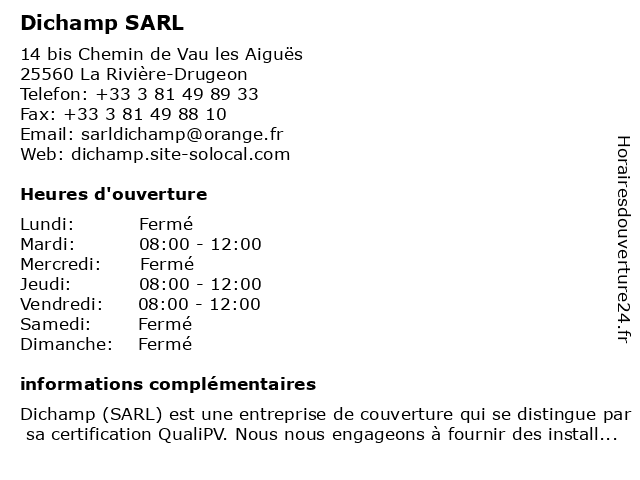 Dichamp SARL

14 bis Chemin de Vau les Aiguës
25560 La Rivière-Drugeon
Telefon: +33 3 81 49 89 33
Fax: +33 3 81 49 88 10
Email: sarldichamp@orange.fr
Web: dichamp.site-solocal.com

Heures d'ouverture

| | |
|---|---|
| Lundi: | Fermé |
| Mardi: | 08:00 - 12:00 |
| Mercredi: | Fermé |
| Jeudi: | 08:00 - 12:00 |
| Vendredi: | 08:00 - 12:00 |
| Samedi: | Fermé |
| Dimanche: | Fermé |

informations complémentaires

Dichamp (SARL) est une entreprise de couverture qui se distingue par sa certification QualiPV. Nous nous engageons à fournir des install...

Horairesdouverture24.fr